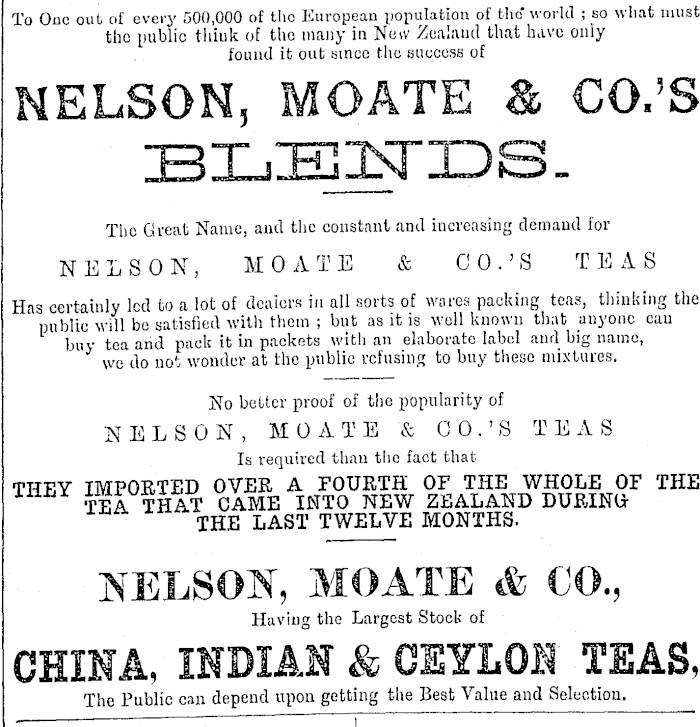 To One out of every 500,000 of the European population of the world ; so what must the public think of the many in New Zealand that have only found it out since the success of

NELSON, MOATE & CO.'S

BLENDS.

The Great Name, and the constant and increasing demand for

NELSON, MOATE & CO.'S TEAS

Has certainly led to a lot of dealers in all sorts of wares packing teas, thinking the public will be satisfied with them ; but as it is well known that anyone can buy tea and pack it in packets with an elaborate label and big name, we do not wonder at the public refusing to buy these mixtures.

No better proof of the popularity of

NELSON, MOATE & CO.'S TEAS

Is required than the fact that

THEY IMPORTED OVER A FOURTH OF THE WHOLE OF THE TEA THAT CAME INTO NEW ZEALAND DURING THE LAST TWELVE MONTHS.

NELSON, MOATE & CO.,

Having the Largest Stock of

CHINA, INDIAN & CEYLON TEAS,

The Public can depend upon getting the Best Value and Selection.